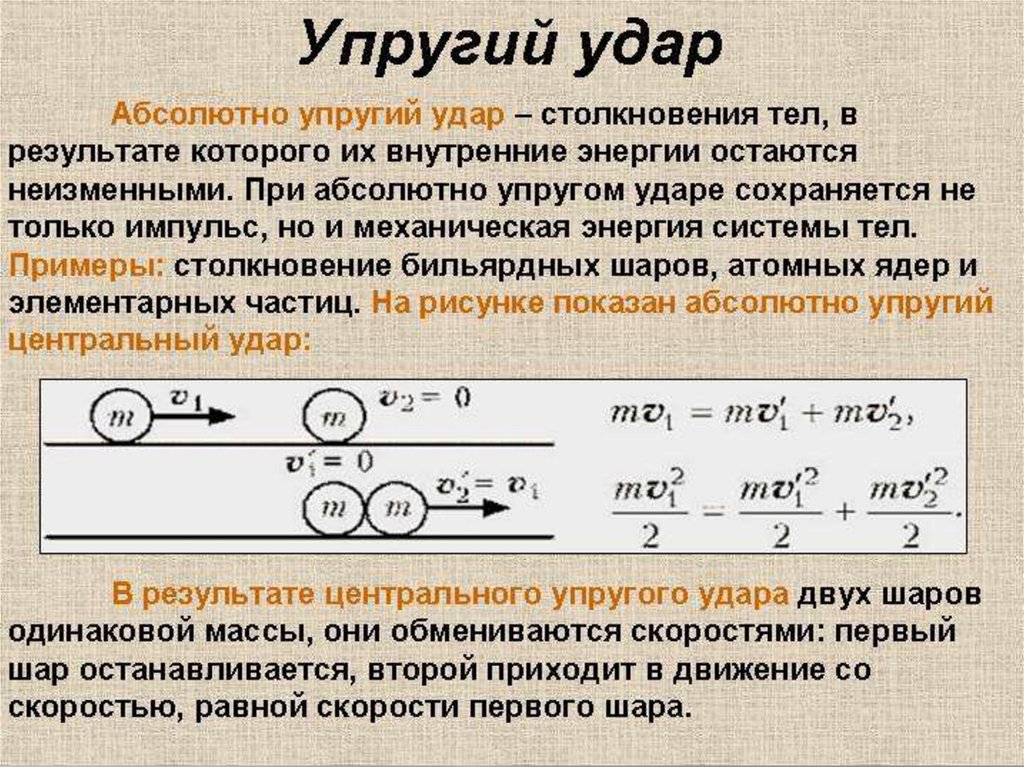 Упругий удар

Абсолютно упругий удар – столкновения тел, в результате которого их внутренние энергии остаются неизменными. При абсолютно упругом ударе сохраняется не только импульс, но и механическая энергия системы тел. Примеры: столкновение бильярдных шаров, атомных ядер и элементарных частиц. На рисунке показан абсолютно упругий центральный удар:

$m$ $v_1$ $m$ $v_2 = 0$

$v_1' = 0$

$m$ $m$ $v_2' = v_1$

$mv_1 = mv_1' + mv_2'$,

$\frac{mv_1^2}{2} = \frac{mv_1'^2}{2} + \frac{mv_2'^2}{2}$.

В результате центрального упругого удара двух шаров одинаковой массы, они обмениваются скоростями: первый шар останавливается, второй приходит в движение со скоростью, равной скорости первого шара.